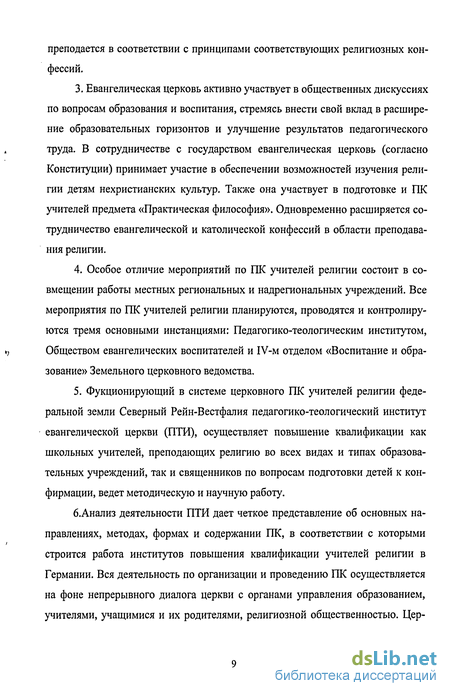 преподается в соответствии с принципами соответствующих религиозных конфессий.

3. Евангелическая церковь активно участвует в общественных дискуссиях по вопросам образования и воспитания, стремясь внести свой вклад в расширение образовательных горизонтов и улучшение результатов педагогического труда. В сотрудничестве с государством евангелическая церковь (согласно Конституции) принимает участие в обеспечении возможностей изучения религии детям нехристианских культур. Также она участвует в подготовке и ПК учителей предмета «Практическая философия». Одновременно расширяется сотрудничество евангелической и католической конфессий в области преподавания религии.

4. Особое отличие мероприятий по ПК учителей религии состоит в совмещении работы местных региональных и надрегиональных учреждений. Все мероприятия по ПК учителей религии планируются, проводятся и контролируются тремя основными инстанциями: Педагогико-теологическим институтом, Обществом евангелических воспитателей и IV-м отделом «Воспитание и образование» Земельного церковного ведомства.

5. Фукционирующий в системе церковного ПК учителей религии федеральной земли Северный Рейн-Вестфалия педагогико-теологический институт евангелической церкви (ПТИ), осуществляет повышение квалификации как школьных учителей, преподающих религию во всех видах и типах образовательных учреждений, так и священников по вопросам подготовки детей к конфирмации, ведет методическую и научную работу.

6.Анализ деятельности ПТИ дает четкое представление об основных направлениях, методах, формах и содержании ПК, в соответствии с которыми строится работа институтов повышения квалификации учителей религии в Германии. Вся деятельность по организации и проведению ПК осуществляется на фоне непрерывного диалога церкви с органами управления образованием, учителями, учащимися и их родителями, религиозной общественностью. Цер-

9

dsLib.net
библиотека диссертаций